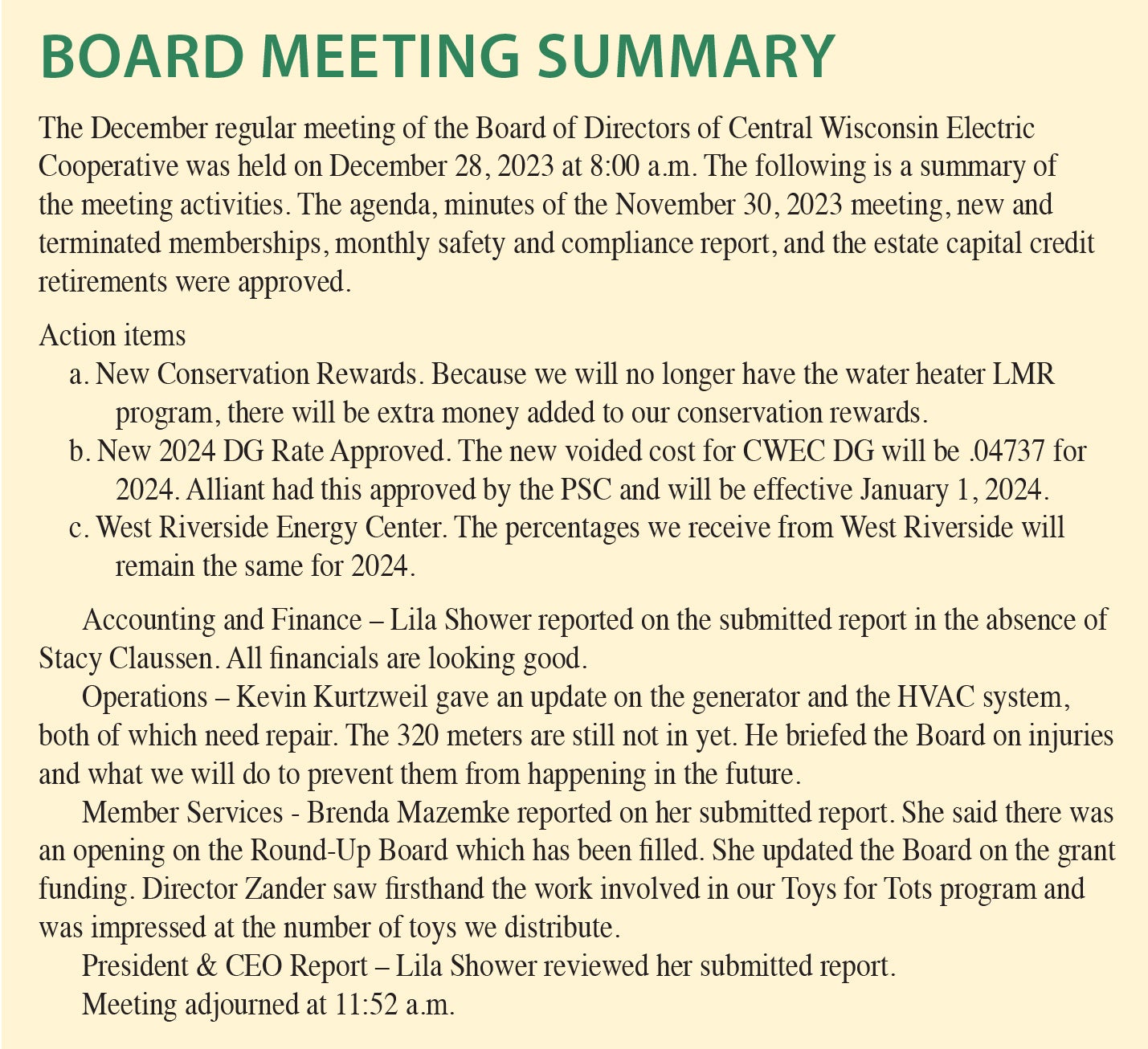 BOARD MEETING SUMMARY

The December regular meeting of the Board of Directors of Central Wisconsin Electric Cooperative was held on December 28, 2023 at 8:00 a.m. The following is a summary of the meeting activities. The agenda, minutes of the November 30, 2023 meeting, new and terminated memberships, monthly safety and compliance report, and the estate capital credit retirements were approved.

Action items
a. New Conservation Rewards. Because we will no longer have the water heater LMR program, there will be extra money added to our conservation rewards.
b. New 2024 DG Rate Approved. The new voided cost for CWEC DG will be .04737 for 2024. Alliant had this approved by the PSC and will be effective January 1, 2024.
c. West Riverside Energy Center. The percentages we receive from West Riverside will remain the same for 2024.

Accounting and Finance – Lila Shower reported on the submitted report in the absence of Stacy Claussen. All financials are looking good.

Operations – Kevin Kurtzweil gave an update on the generator and the HVAC system, both of which need repair. The 320 meters are still not in yet. He briefed the Board on injuries and what we will do to prevent them from happening in the future.

Member Services - Brenda Mazemke reported on her submitted report. She said there was an opening on the Round-Up Board which has been filled. She updated the Board on the grant funding. Director Zander saw firsthand the work involved in our Toys for Tots program and was impressed at the number of toys we distribute.

President & CEO Report – Lila Shower reviewed her submitted report.

Meeting adjourned at 11:52 a.m.